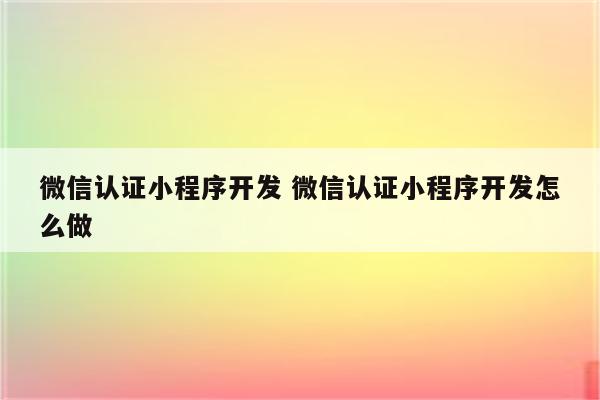 微信认证小程序开发 微信认证小程序开发怎么做